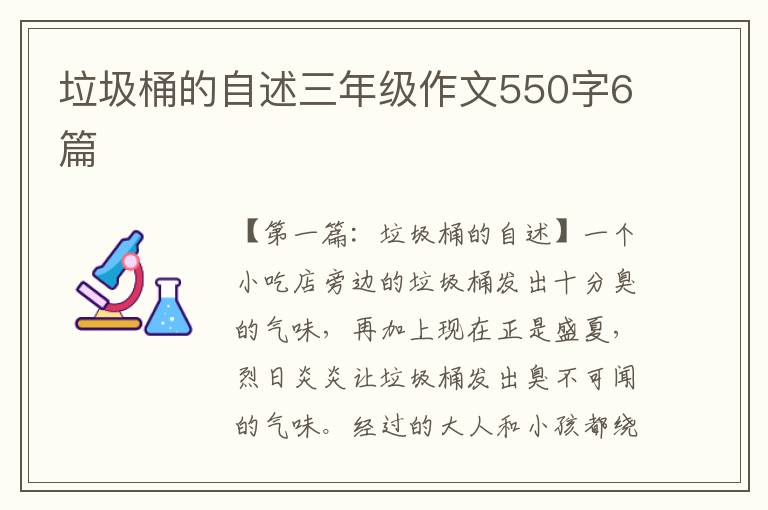 垃圾桶的自述三年级作文550字6篇

【第一篇：垃圾桶的自述】一个小吃店旁边的垃圾桶发出十分臭的气味，再加上现在正是盛夏，烈日炎炎让垃圾桶发出臭不可闻的气味。经过的大人和小孩都绕